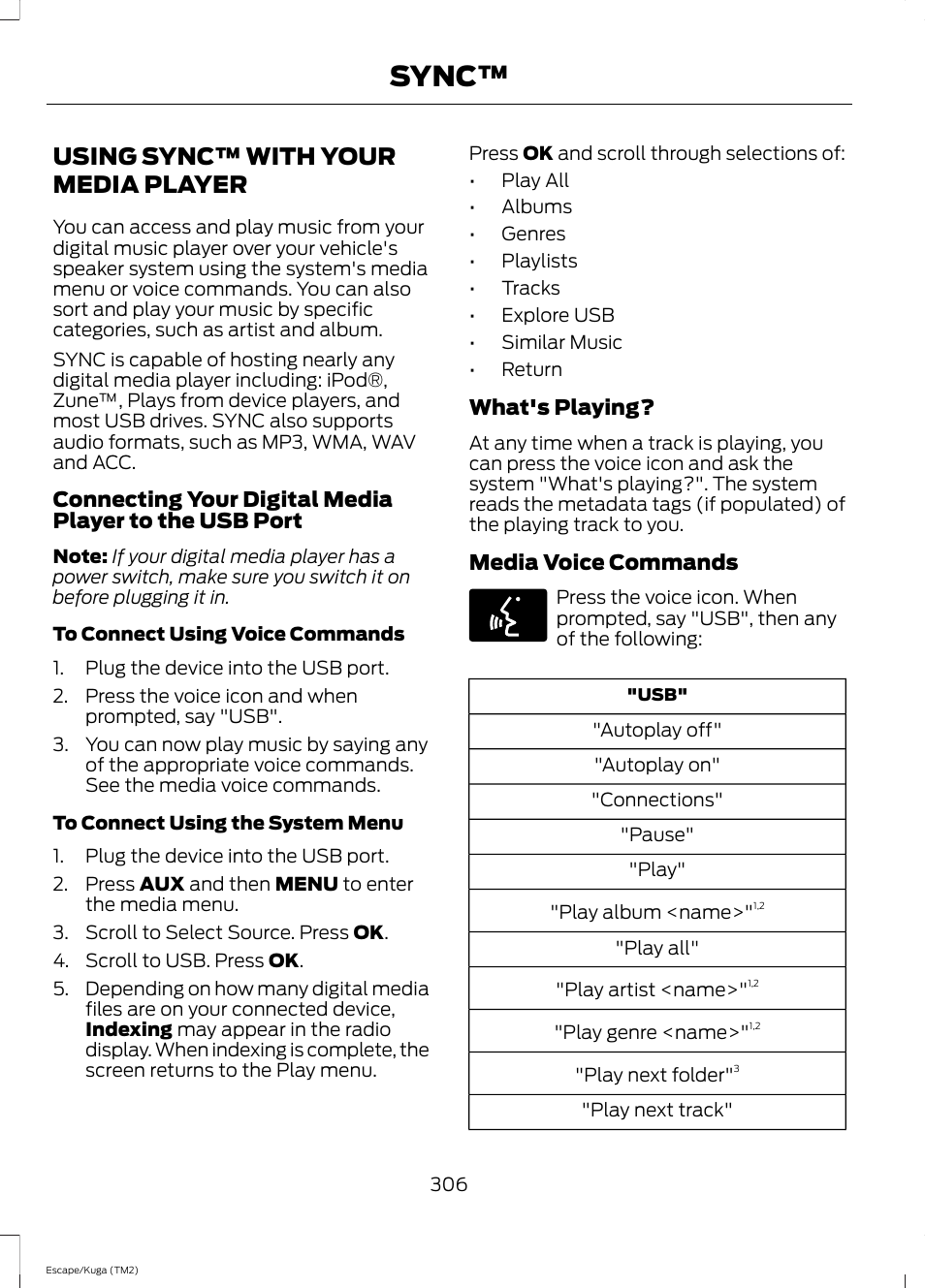 SYNC™

USING SYNC™ WITH YOUR MEDIA PLAYER

You can access and play music from your digital music player over your vehicle's speaker system using the system's media menu or voice commands. You can also sort and play your music by specific categories, such as artist and album.

SYNC is capable of hosting nearly any digital media player including: iPod®, Zune™, Plays from device players, and most USB drives. SYNC also supports audio formats, such as MP3, WMA, WAV and ACC.

Connecting Your Digital Media Player to the USB Port

Note: If your digital media player has a power switch, make sure you switch it on before plugging it in.

To Connect Using Voice Commands

1. Plug the device into the USB port.
2. Press the voice icon and when prompted, say "USB".
3. You can now play music by saying any of the appropriate voice commands. See the media voice commands.

To Connect Using the System Menu

1. Plug the device into the USB port.
2. Press AUX and then MENU to enter the media menu.
3. Scroll to Select Source. Press OK.
4. Scroll to USB. Press OK.
5. Depending on how many digital media files are on your connected device, Indexing may appear in the radio display. When indexing is complete, the screen returns to the Play menu.

Press OK and scroll through selections of:

• Play All
• Albums
• Genres
• Playlists
• Tracks
• Explore USB
• Similar Music
• Return

What's Playing?

At any time when a track is playing, you can press the voice icon and ask the system "What's playing?". The system reads the metadata tags (if populated) of the playing track to you.

Media Voice Commands

Press the voice icon. When prompted, say "USB", then any of the following:

| "USB" |
|---|
| "Autoplay off" |
| "Autoplay on" |
| "Connections" |
| "Pause" |
| "Play" |
| "Play album <name>"$^{1,2}$ |
| "Play all" |
| "Play artist <name>"$^{1,2}$ |
| "Play genre <name>"$^{1,2}$ |
| "Play next folder"$^{3}$ |
| "Play next track" |

306

Escape/Kuga (TM2)